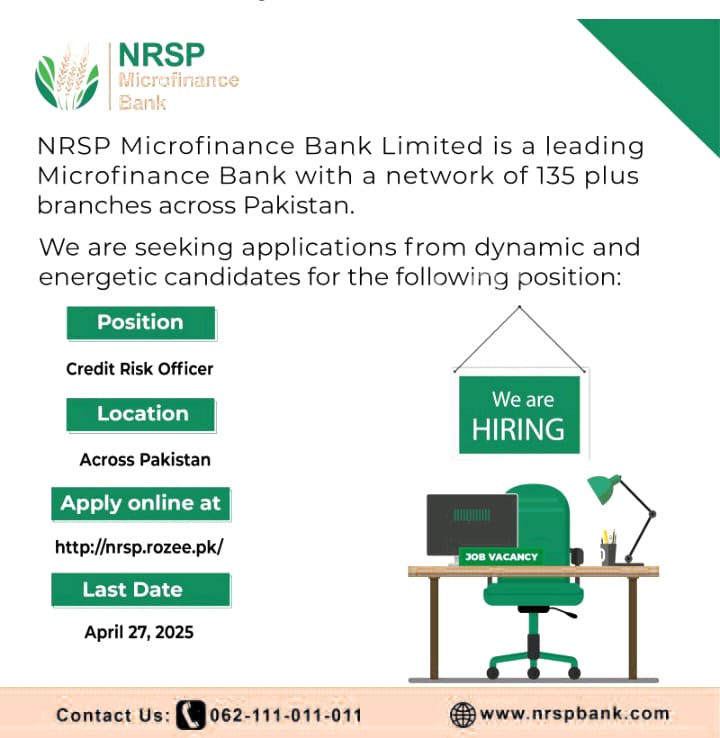 NRSP
Microfinance
Bank

NRSP Microfinance Bank Limited is a leading Microfinance Bank with a network of 135 plus branches across Pakistan.

We are seeking applications from dynamic and energetic candidates for the following position:

Position

Credit Risk Officer

Location

Across Pakistan

Apply online at

http://nrsp.rozee.pk/

Last Date

April 27, 2025

We are HIRING

JOB VACANCY

Contact Us: 062-111-011-011

www.nrspbank.com